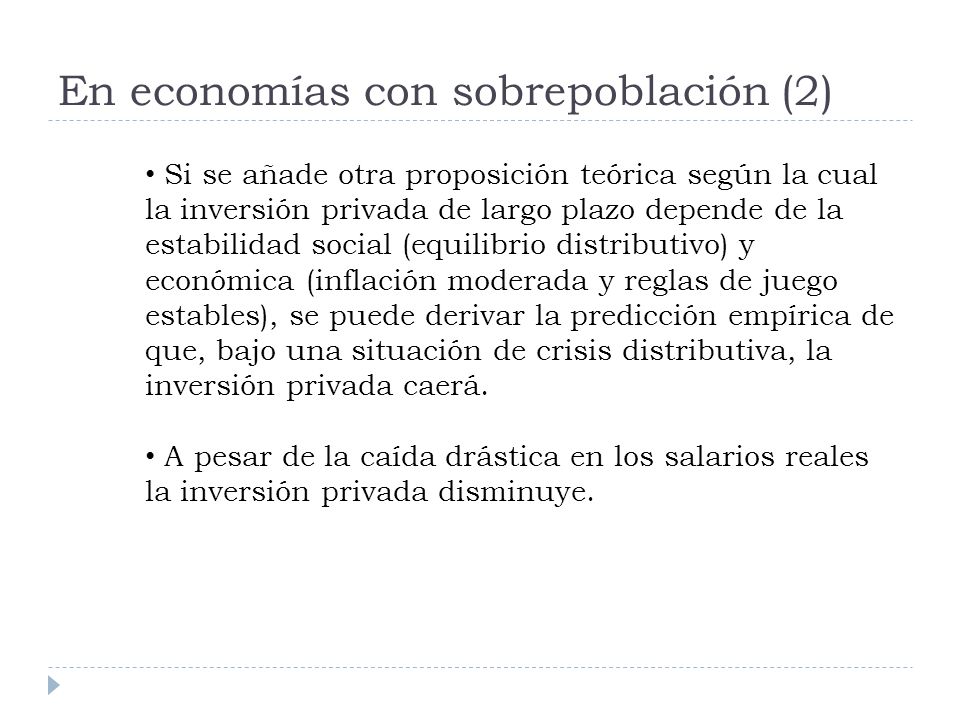 En economías con sobrepoblación (2)

• Si se añade otra proposición teórica según la cual la inversión privada de largo plazo depende de la estabilidad social (equilibrio distributivo) y económica (inflación moderada y reglas de juego estables), se puede derivar la predicción empírica de que, bajo una situación de crisis distributiva, la inversión privada caerá.

• A pesar de la caída drástica en los salarios reales la inversión privada disminuye.